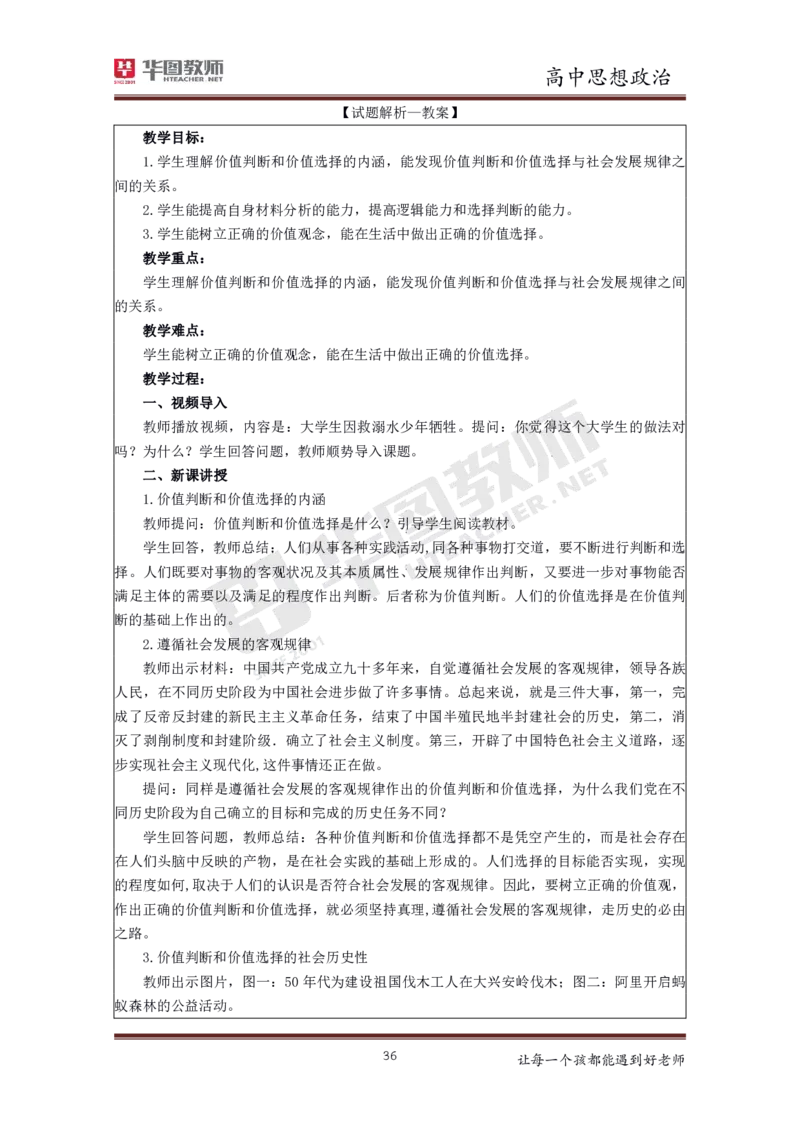 华图教师
HTEACHER.NET

高中思想政治

【试题解析—教案】

教学目标：

1.学生理解价值判断和价值选择的内涵，能发现价值判断和价值选择与社会发展规律之间的关系。

2.学生能提高自身材料分析的能力，提高逻辑能力和选择判断的能力。

3.学生能树立正确的价值观念，能在生活中做出正确的价值选择。

教学重点：

学生理解价值判断和价值选择的内涵，能发现价值判断和价值选择与社会发展规律之间的关系。

教学难点：

学生能树立正确的价值观念，能在生活中做出正确的价值选择。

教学过程：

一、视频导入

教师播放视频，内容是：大学生因救溺水少年牺牲。提问：你觉得这个大学生的做法对吗？为什么？学生回答问题，教师顺势导入课题。

二、新课讲授

1.价值判断和价值选择的内涵

教师提问：价值判断和价值选择是什么？引导学生阅读教材。

学生回答，教师总结：人们从事各种实践活动，同各种事物打交道，要不断进行判断和选择。人们既要对事物的客观状况及其本质属性、发展规律作出判断，又要进一步对事物能否满足主体的需要以及满足的程度作出判断。后者称为价值判断。人们的价值选择是在价值判断的基础上作出的。

2.遵循社会发展的客观规律

教师出示材料：中国共产党成立九十多年来，自觉遵循社会发展的客观规律，领导各族人民，在不同历史阶段为中国社会进步做了许多事情。总起来说，就是三件大事，第一，完成了反帝反封建的新民主主义革命任务，结束了中国半殖民地半封建社会的历史，第二，消灭了剥削制度和封建阶级．确立了社会主义制度。第三，开辟了中国特色社会主义道路，逐步实现社会主义现代化，这件事情还正在做。

提问：同样是遵循社会发展的客观规律作出的价值判断和价值选择，为什么我们党在不同历史阶段为自己确立的目标和完成的历史任务不同？

学生回答问题，教师总结：各种价值判断和价值选择都不是凭空产生的，而是社会存在在人们头脑中反映的产物，是在社会实践的基础上形成的。人们选择的目标能否实现，实现的程度如何，取决于人们的认识是否符合社会发展的客观规律。因此，要树立正确的价值观，作出正确的价值判断和价值选择，就必须坚持真理，遵循社会发展的客观规律，走历史的必由之路。

3.价值判断和价值选择的社会历史性

教师出示图片，图一：50年代为建设祖国伐木工人在大兴安岭伐木；图二：阿里开启蚂蚁森林的公益活动。

36

让每一个孩都能遇到好老师